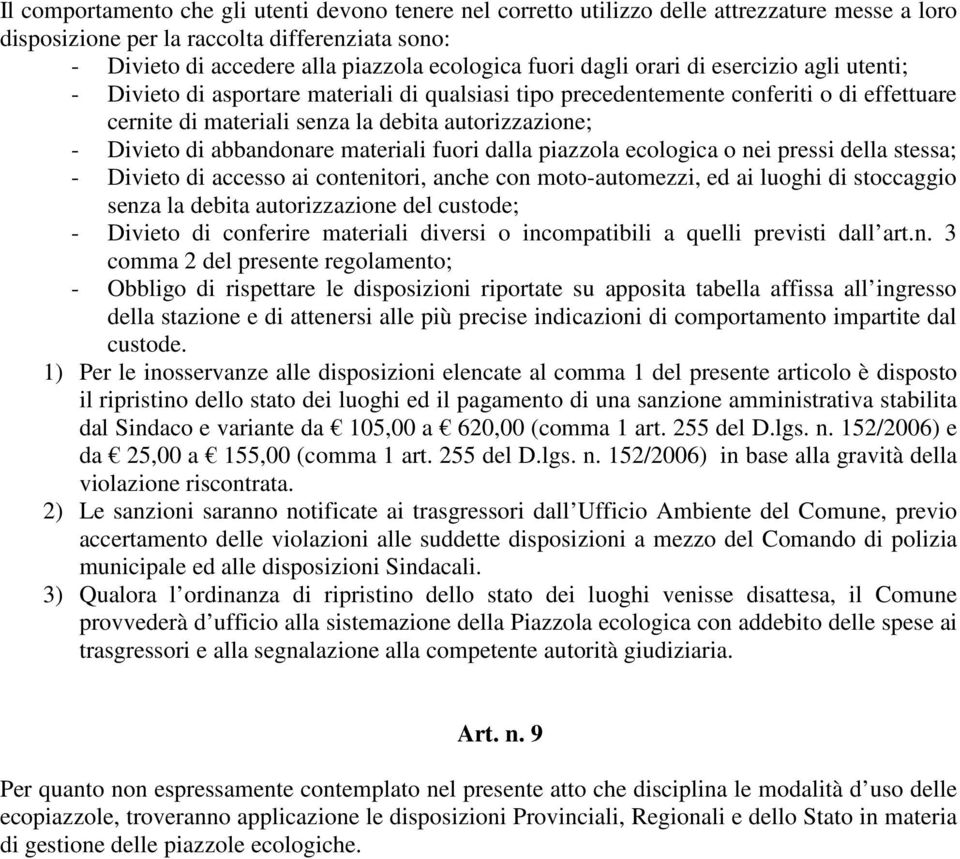 Il comportamento che gli utenti devono tenere nel corretto utilizzo delle attrezzature messe a loro disposizione per la raccolta differenziata sono:
- Divieto di accedere alla piazzola ecologica fuori dagli orari di esercizio agli utenti;
- Divieto di asportare materiali di qualsiasi tipo precedentemente conferiti o di effettuare cernite di materiali senza la debita autorizzazione;
- Divieto di abbandonare materiali fuori dalla piazzola ecologica o nei pressi della stessa;
- Divieto di accesso ai contenitori, anche con moto-automezzi, ed ai luoghi di stoccaggio senza la debita autorizzazione del custode;
- Divieto di conferire materiali diversi o incompatibili a quelli previsti dall'art.n. 3 comma 2 del presente regolamento;
- Obbligo di rispettare le disposizioni riportate su apposita tabella affissa all'ingresso della stazione e di attenersi alle più precise indicazioni di comportamento impartite dal custode.
1) Per le inosservanze alle disposizioni elencate al comma 1 del presente articolo è disposto il ripristino dello stato dei luoghi ed il pagamento di una sanzione amministrativa stabilita dal Sindaco e variante da € 105,00 a € 620,00 (comma 1 art. 255 del D.lgs. n. 152/2006) e da € 25,00 a € 155,00 (comma 1 art. 255 del D.lgs. n. 152/2006) in base alla gravità della violazione riscontrata.
2) Le sanzioni saranno notificate ai trasgressori dall'Ufficio Ambiente del Comune, previo accertamento delle violazioni alle suddette disposizioni a mezzo del Comando di polizia municipale ed alle disposizioni Sindacali.
3) Qualora l'ordinanza di ripristino dello stato dei luoghi venisse disattesa, il Comune provvederà d'ufficio alla sistemazione della Piazzola ecologica con addebito delle spese ai trasgressori e alla segnalazione alla competente autorità giudiziaria.

Art. n. 9

Per quanto non espressamente contemplato nel presente atto che disciplina le modalità d'uso delle ecopiazzole, troveranno applicazione le disposizioni Provinciali, Regionali e dello Stato in materia di gestione delle piazzole ecologiche.